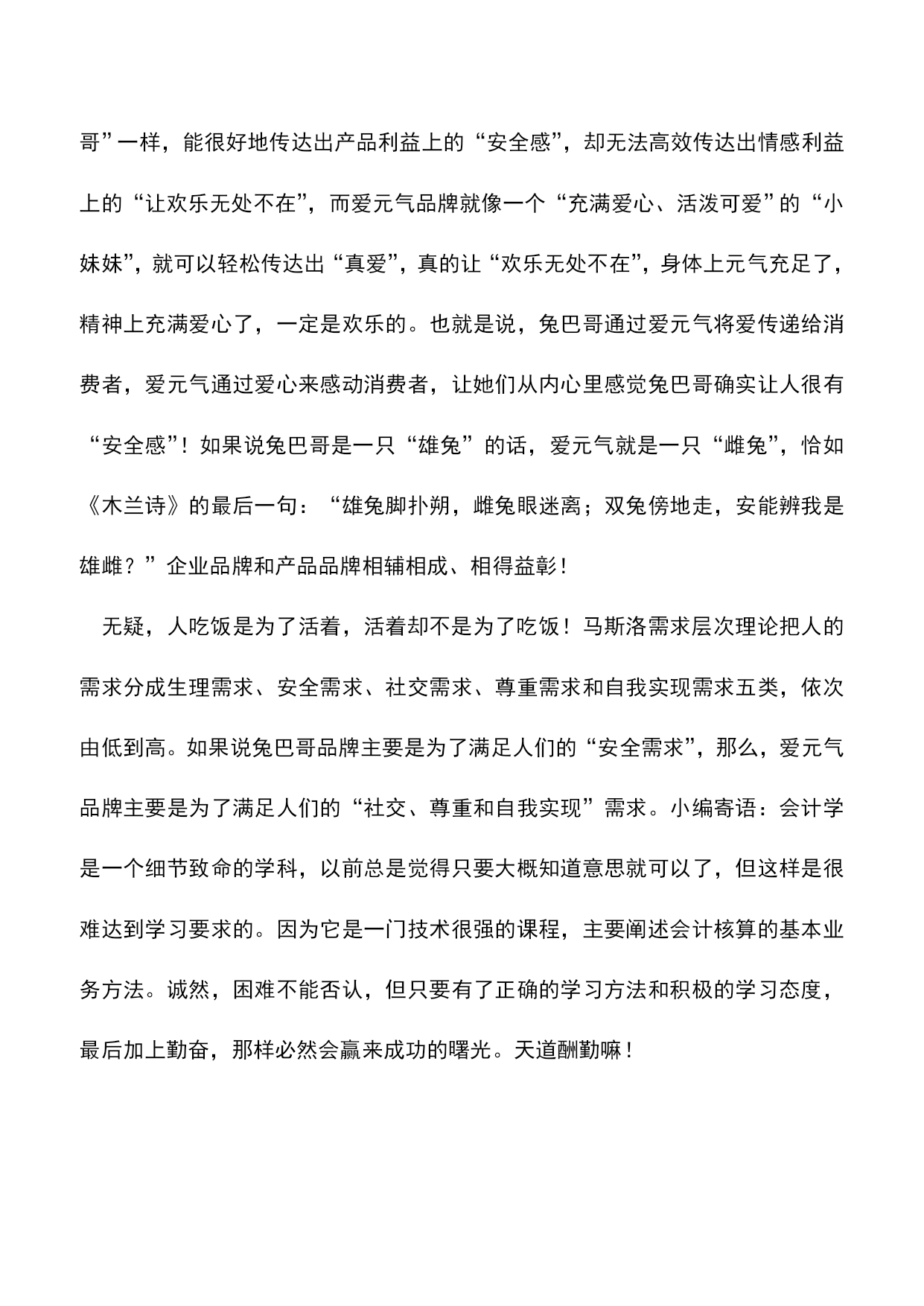 哥”一样，能很好地传达出产品利益上的“安全感”，却无法高效传达出情感利益上的“让欢乐无处不在”，而爱元气品牌就像一个“充满爱心、活泼可爱”的“小妹妹”，就可以轻松传达出“真爱”，真的让“欢乐无处不在”，身体上元气充足了，精神上充满爱心了，一定是欢乐的。也就是说，兔巴哥通过爱元气将爱传递给消费者，爱元气通过爱心来感动消费者，让她们从内心里感觉兔巴哥确实让人很有“安全感”！如果说兔巴哥是一只“雄兔”的话，爱元气就是一只“雌兔”，恰如《木兰诗》的最后一句：“雄兔脚扑朔，雌兔眼迷离；双兔傍地走，安能辨我是雄雌？”企业品牌和产品品牌相辅相成、相得益彰！

无疑，人吃饭是为了活着，活着却不是为了吃饭！马斯洛需求层次理论把人的需求分成生理需求、安全需求、社交需求、尊重需求和自我实现需求五类，依次由低到高。如果说兔巴哥品牌主要是为了满足人们的“安全需求”，那么，爱元气品牌主要是为了满足人们的“社交、尊重和自我实现”需求。小编寄语：会计学是一个细节致命的学科，以前总是觉得只要大概知道意思就可以了，但这样是很难达到学习要求的。因为它是一门技术很强的课程，主要阐述会计核算的基本业务方法。诚然，困难不能否认，但只要有了正确的学习方法和积极的学习态度，最后加上勤奋，那样必然会赢来成功的曙光。天道酬勤嘛！